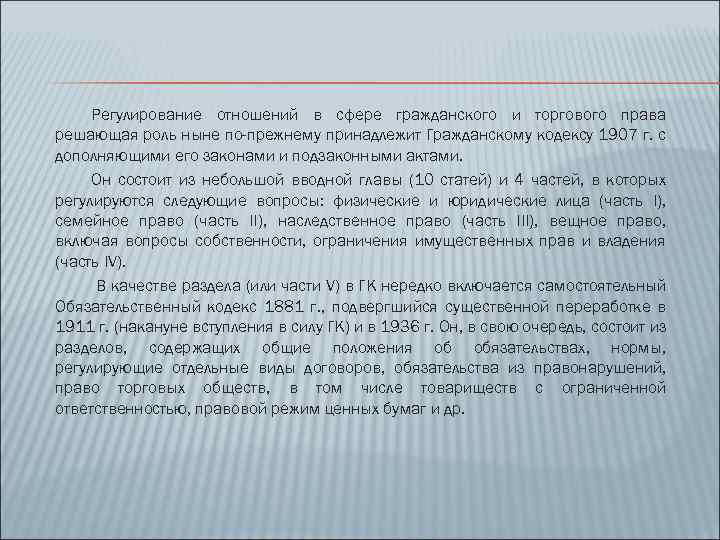 Регулирование отношений в сфере гражданского и торгового права решающая роль ныне по-прежнему принадлежит Гражданскому кодексу 1907 г. с дополняющими его законами и подзаконными актами.

Он состоит из небольшой вводной главы (10 статей) и 4 частей, в которых регулируются следующие вопросы: физические и юридические лица (часть I), семейное право (часть II), наследственное право (часть III), вещное право, включая вопросы собственности, ограничения имущественных прав и владения (часть IV).

В качестве раздела (или части V) в ГК нередко включается самостоятельный Обязательственный кодекс 1881 г., подвергшийся существенной переработке в 1911 г. (накануне вступления в силу ГК) и в 1936 г. Он, в свою очередь, состоит из разделов, содержащих общие положения об обязательствах, нормы, регулирующие отдельные виды договоров, обязательства из правонарушений, право торговых обществ, в том числе товариществ с ограниченной ответственностью, правовой режим ценных бумаг и др.